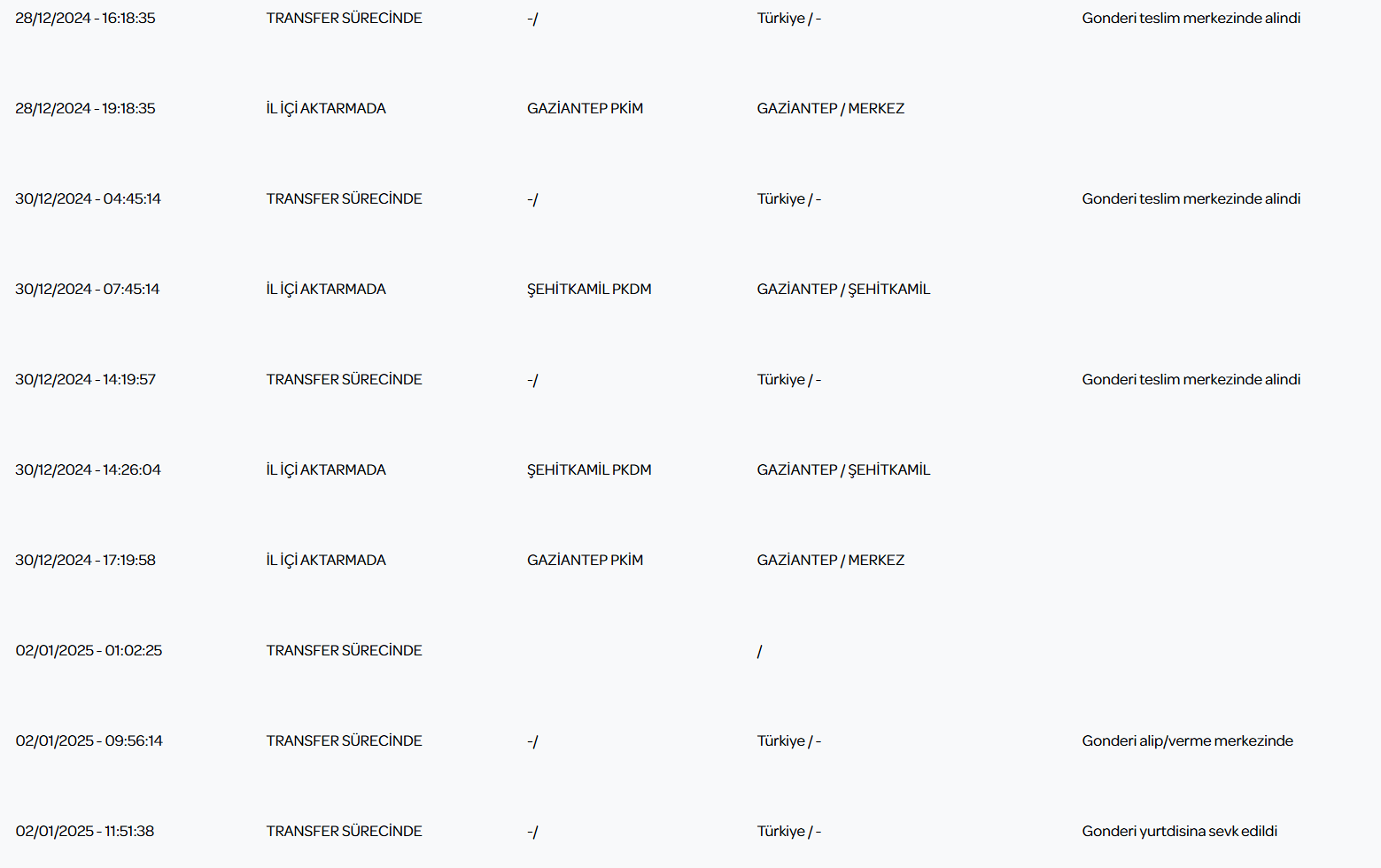 | | | | | |
|---|---|---|---|---|
| 28/12/2024 - 16:18:35 | TRANSFER SÜRECİNDE | -/ | Türkiye / - | Gonderi teslim merkezinde alindi |
| 28/12/2024 - 19:18:35 | İL İÇİ AKTARMADA | GAZİANTEP PKİM | GAZİANTEP / MERKEZ | |
| 30/12/2024 - 04:45:14 | TRANSFER SÜRECİNDE | -/ | Türkiye / - | Gonderi teslim merkezinde alindi |
| 30/12/2024 - 07:45:14 | İL İÇİ AKTARMADA | ŞEHİTKAMİL PKDM | GAZİANTEP / ŞEHİTKAMİL | |
| 30/12/2024 - 14:19:57 | TRANSFER SÜRECİNDE | -/ | Türkiye / - | Gonderi teslim merkezinde alindi |
| 30/12/2024 - 14:26:04 | İL İÇİ AKTARMADA | ŞEHİTKAMİL PKDM | GAZİANTEP / ŞEHİTKAMİL | |
| 30/12/2024 - 17:19:58 | İL İÇİ AKTARMADA | GAZİANTEP PKİM | GAZİANTEP / MERKEZ | |
| 02/01/2025 - 01:02:25 | TRANSFER SÜRECİNDE | | / | |
| 02/01/2025 - 09:56:14 | TRANSFER SÜRECİNDE | -/ | Türkiye / - | Gonderi alip/verme merkezinde |
| 02/01/2025 - 11:51:38 | TRANSFER SÜRECİNDE | -/ | Türkiye / - | Gonderi yurtdisina sevk edildi |